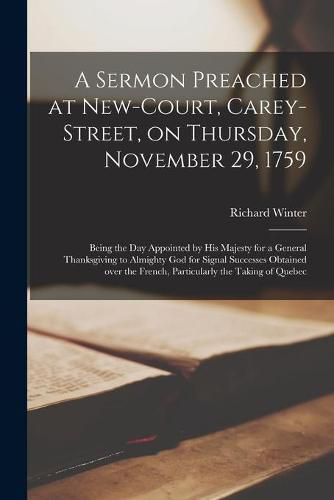 A Sermon Preached at New-Court, Carey-Street, on Thursday, November 29, 1759

Richard Winter

Being the Day Appointed by His Majesty for a General Thanksgiving to Almighty God for Signal Successes Obtained over the French, Particularly the Taking of Quebec